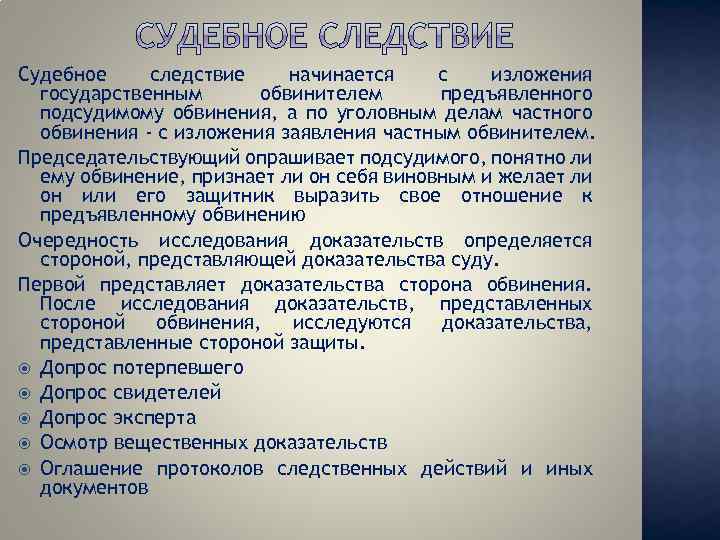 СУДЕБНОЕ СЛЕДСТВИЕ

Судебное следствие начинается с изложения государственным обвинителем предъявленного подсудимому обвинения, а по уголовным делам частного обвинения - с изложения заявления частным обвинителем.

Председательствующий опрашивает подсудимого, понятно ли ему обвинение, признает ли он себя виновным и желает ли он или его защитник выразить свое отношение к предъявленному обвинению

Очередность исследования доказательств определяется стороной, представляющей доказательства суду.

Первой представляет доказательства сторона обвинения. После исследования доказательств, представленных стороной обвинения, исследуются доказательства, представленные стороной защиты.

Допрос потерпевшего

Допрос свидетелей

Допрос эксперта

Осмотр вещественных доказательств

Оглашение протоколов следственных действий и иных документов